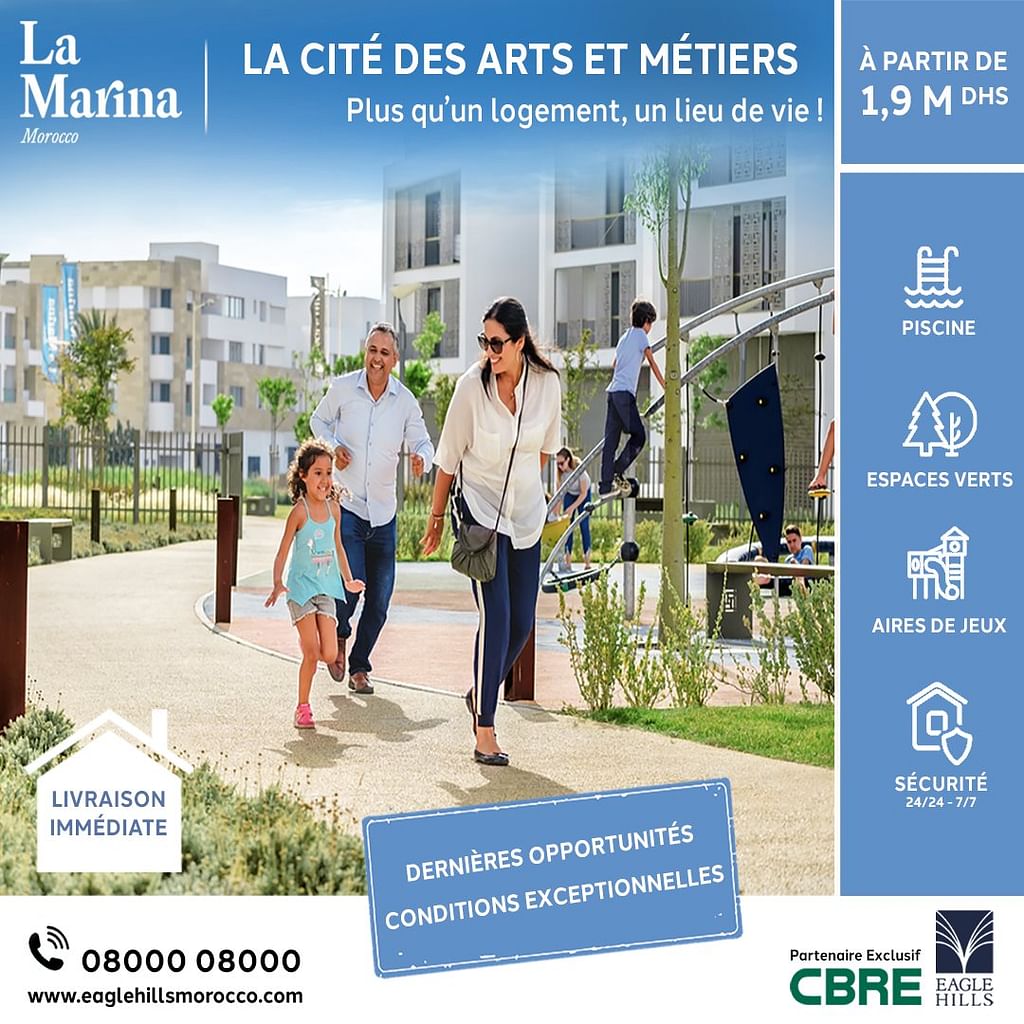 La Marina
Morocco

LA CITÉ DES ARTS ET MÉTIERS
Plus qu'un logement, un lieu de vie !

À PARTIR DE
1,9 M DHS

PISCINE

ESPACES VERTS

AIRES DE JEUX

SÉCURITÉ
24/24 - 7/7

LIVRAISON IMMÉDIATE

DERNIÈRES OPPORTUNITÉS
CONDITIONS EXCEPTIONNELLES

08000 08000
www.eaglehillsmorocco.com

Partenaire Exclusif
CBRE

EAGLE HILLS